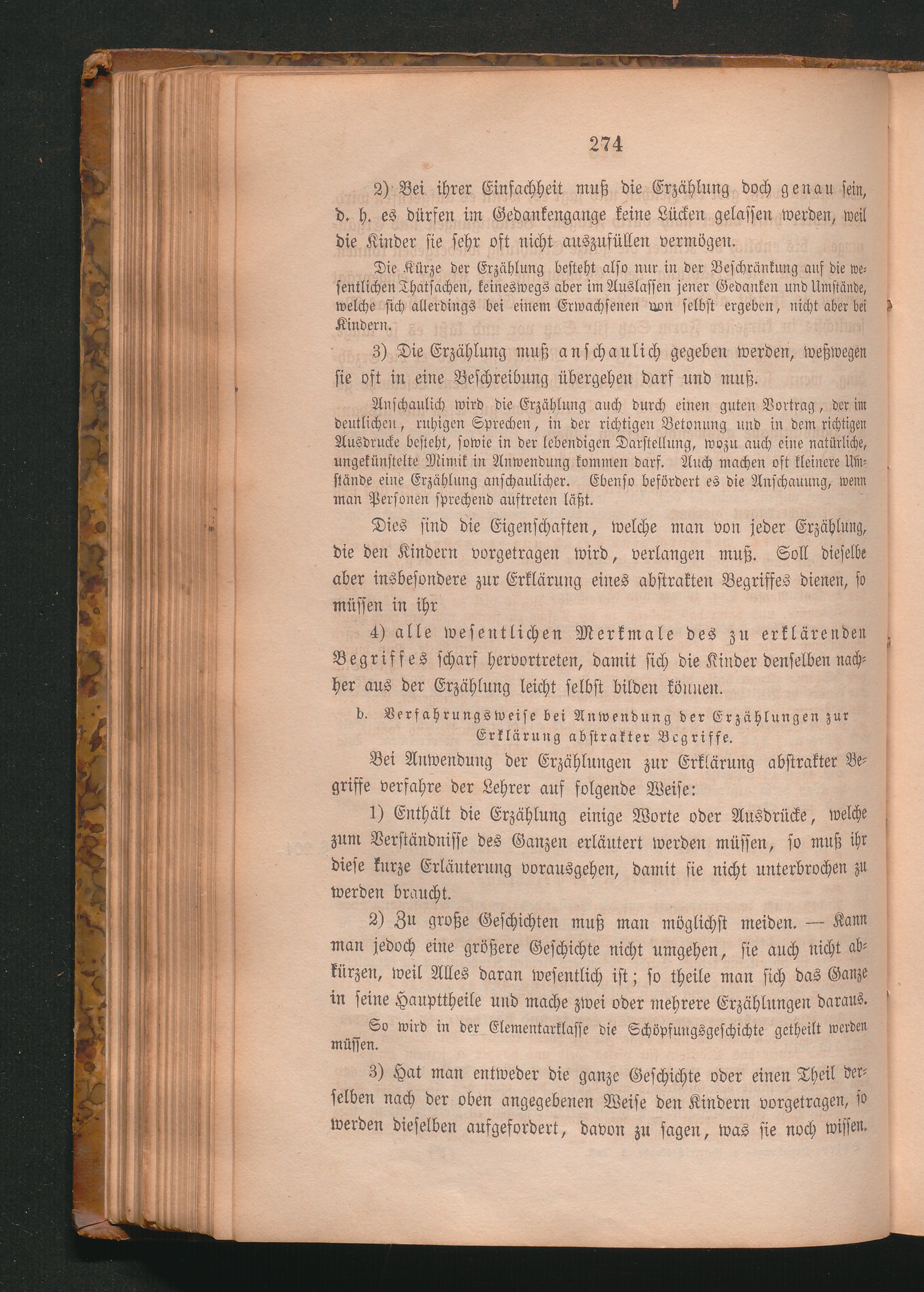 274

2) Bei ihrer Einfachheit muß die Erzählung doch genau sein, d. h. es dürfen im Gedankengange keine Lücken gelassen werden, weil die Kinder sie sehr oft nicht auszufüllen vermögen.

Die Kürze der Erzählung besteht also nur in der Beschränkung auf die wesentlichen Thatsachen, keineswegs aber im Auslassen jener Gedanken und Umstände, welche sich allerdings bei einem Erwachsenen von selbst ergeben, nicht aber bei Kindern.

3) Die Erzählung muß anschaulich gegeben werden, weßwegen sie oft in eine Beschreibung übergehen darf und muß.

Anschaulich wird die Erzählung auch durch einen guten Vortrag, der im deutlichen, ruhigen Sprechen, in der richtigen Betonung und in dem richtigen Ausdrucke besteht, sowie in der lebendigen Darstellung, wozu auch eine natürliche, ungekünstelte Mimik in Anwendung kommen darf. Auch machen oft kleinere Umstände eine Erzählung anschaulicher. Ebenso befördert es die Anschauung, wenn man Personen sprechend auftreten läßt.

Dies sind die Eigenschaften, welche man von jeder Erzählung, die den Kindern vorgetragen wird, verlangen muß. Soll dieselbe aber insbesondere zur Erklärung eines abstrakten Begriffes dienen, so müssen in ihr

4) alle wesentlichen Merkmale des zu erklärenden Begriffes scharf hervortreten, damit sich die Kinder denselben nachher aus der Erzählung leicht selbst bilden können.

b. Verfahrungsweise bei Anwendung der Erzählungen zur Erklärung abstrakter Begriffe.

Bei Anwendung der Erzählungen zur Erklärung abstrakter Begriffe verfahre der Lehrer auf folgende Weise:

1) Enthält die Erzählung einige Worte oder Ausdrücke, welche zum Verständnisse des Ganzen erläutert werden müssen, so muß ihr diese kurze Erläuterung vorausgehen, damit sie nicht unterbrochen zu werden braucht.

2) Zu große Geschichten muß man möglichst meiden. — Kann man jedoch eine größere Geschichte nicht umgehen, sie auch nicht abkürzen, weil Alles daran wesentlich ist; so theile man sich das Ganze in seine Haupttheile und mache zwei oder mehrere Erzählungen daraus.

So wird in der Elementarklasse die Schöpfungsgeschichte getheilt werden müssen.

3) Hat man entweder die ganze Geschichte oder einen Theil derselben nach der oben angegebenen Weise den Kindern vorgetragen, so werden dieselben aufgefordert, davon zu sagen, was sie noch wissen.